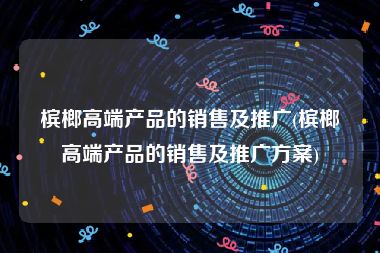 槟榔高端产品的销售及推广(槟榔高端产品的销售及推广方案)